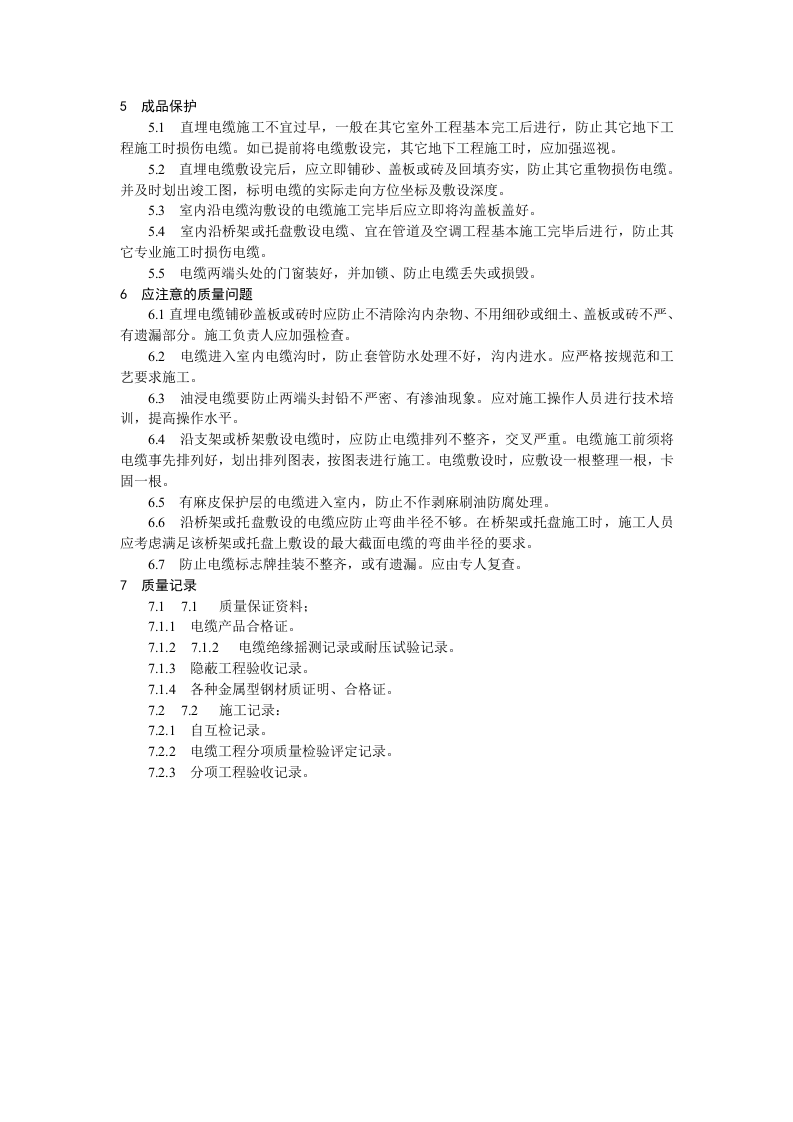 5 成品保护

5.1 直埋电缆施工不宜过早，一般在其它室外工程基本完工后进行，防止其它地下工程施工时损伤电缆。如已提前将电缆敷设完，其它地下工程施工时，应加强巡视。

5.2 直埋电缆敷设完后，应立即铺砂、盖板或砖及回填夯实，防止其它重物损伤电缆。并及时划出竣工图，标明电缆的实际走向方位坐标及敷设深度。

5.3 室内沿电缆沟敷设的电缆施工完毕后应立即将沟盖板盖好。

5.4 室内沿桥架或托盘敷设电缆、宜在管道及空调工程基本施工完毕后进行，防止其它专业施工时损伤电缆。

5.5 电缆两端头处的门窗装好，并加锁、防止电缆丢失或损毁。

6 应注意的质量问题

6.1 直埋电缆铺砂盖板或砖时应防止不清除沟内杂物、不用细砂或细土、盖板或砖不严、有遗漏部分。施工负责人应加强检查。

6.2 电缆进入室内电缆沟时，防止套管防水处理不好，沟内进水。应严格按规范和工艺要求施工。

6.3 油浸电缆要防止两端头封铅不严密、有渗油现象。应对施工操作人员进行技术培训，提高操作水平。

6.4 沿支架或桥架敷设电缆时，应防止电缆排列不整齐，交叉严重。电缆施工前须将电缆事先排列好，划出排列图表，按图表进行施工。电缆敷设时，应敷设一根整理一根，卡固一根。

6.5 有麻皮保护层的电缆进入室内，防止不作剥麻刷油防腐处理。

6.6 沿桥架或托盘敷设的电缆应防止弯曲半径不够。在桥架或托盘施工时，施工人员应考虑满足该桥架或托盘上敷设的最大截面电缆的弯曲半径的要求。

6.7 防止电缆标志牌挂装不整齐，或有遗漏。应由专人复查。

7 质量记录

7.1 7.1 质量保证资料：

7.1.1 电缆产品合格证。

7.1.2 7.1.2 电缆绝缘摇测记录或耐压试验记录。

7.1.3 隐蔽工程验收记录。

7.1.4 各种金属型钢材质证明、合格证。

7.2 7.2 施工记录：

7.2.1 自互检记录。

7.2.2 电缆工程分项质量检验评定记录。

7.2.3 分项工程验收记录。